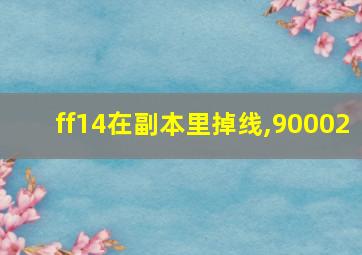 ff14在副本里掉线,90002